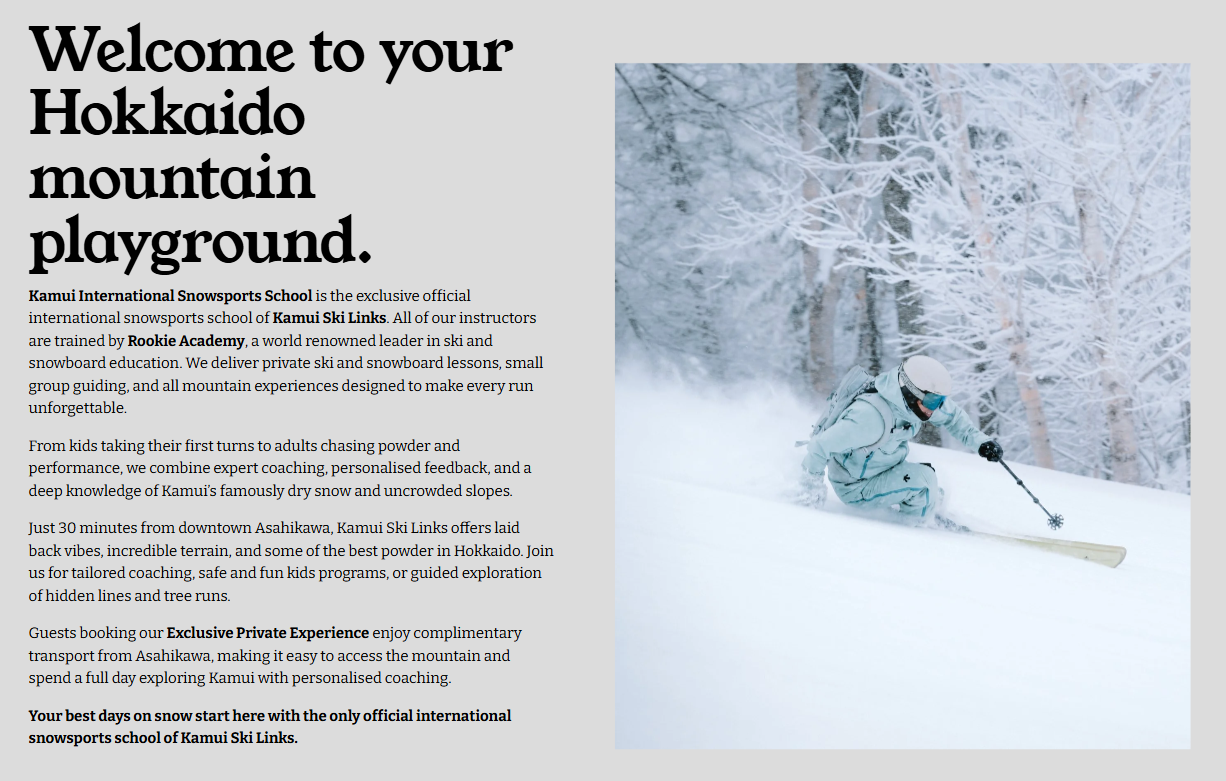 Welcome to your Hokkaido mountain playground.

Kamui International Snowsports School is the exclusive official international snowsports school of Kamui Ski Links. All of our instructors are trained by Rookie Academy, a world renowned leader in ski and snowboard education. We deliver private ski and snowboard lessons, small group guiding, and all mountain experiences designed to make every run unforgettable.

From kids taking their first turns to adults chasing powder and performance, we combine expert coaching, personalised feedback, and a deep knowledge of Kamui's famously dry snow and uncrowded slopes.

Just 30 minutes from downtown Asahikawa, Kamui Ski Links offers laid back vibes, incredible terrain, and some of the best powder in Hokkaido. Join us for tailored coaching, safe and fun kids programs, or guided exploration of hidden lines and tree runs.

Guests booking our Exclusive Private Experience enjoy complimentary transport from Asahikawa, making it easy to access the mountain and spend a full day exploring Kamui with personalised coaching.

Your best days on snow start here with the only official international snowsports school of Kamui Ski Links.